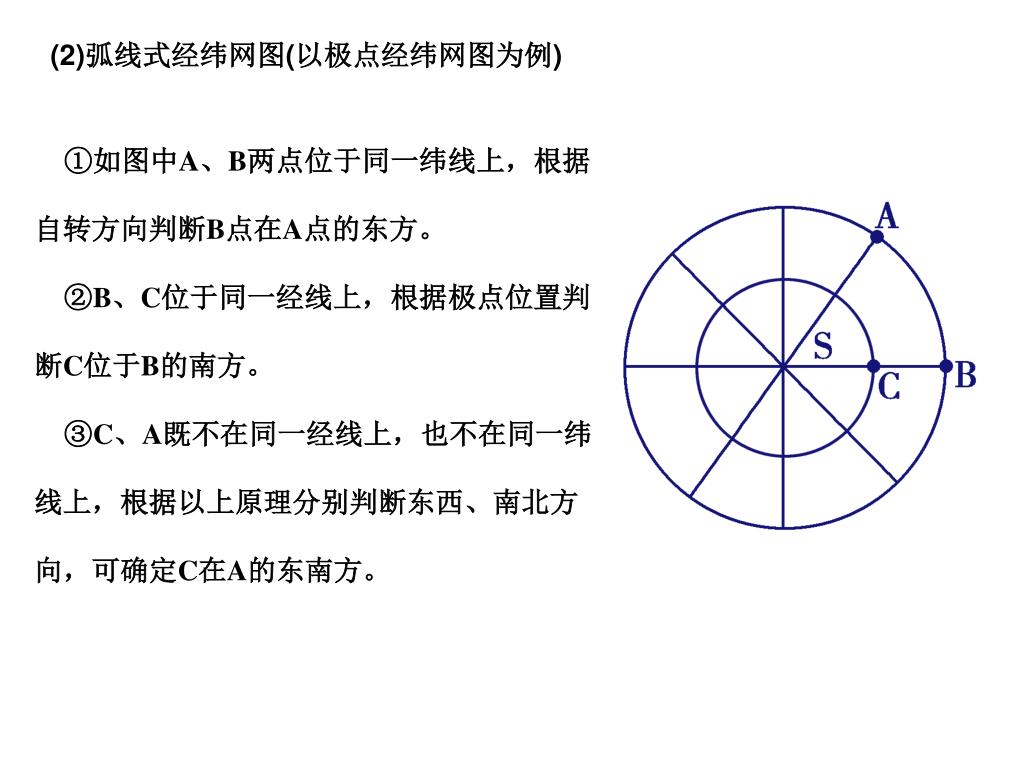 (2)弧线式经纬网图(以极点经纬网图为例)

①如图中A、B两点位于同一纬线上，根据自转方向判断B点在A点的东方。

②B、C位于同一经线上，根据极点位置判断C位于B的南方。

③C、A既不在同一经线上，也不在同一纬线上，根据以上原理分别判断东西、南北方向，可确定C在A的东南方。

A
S
C
B